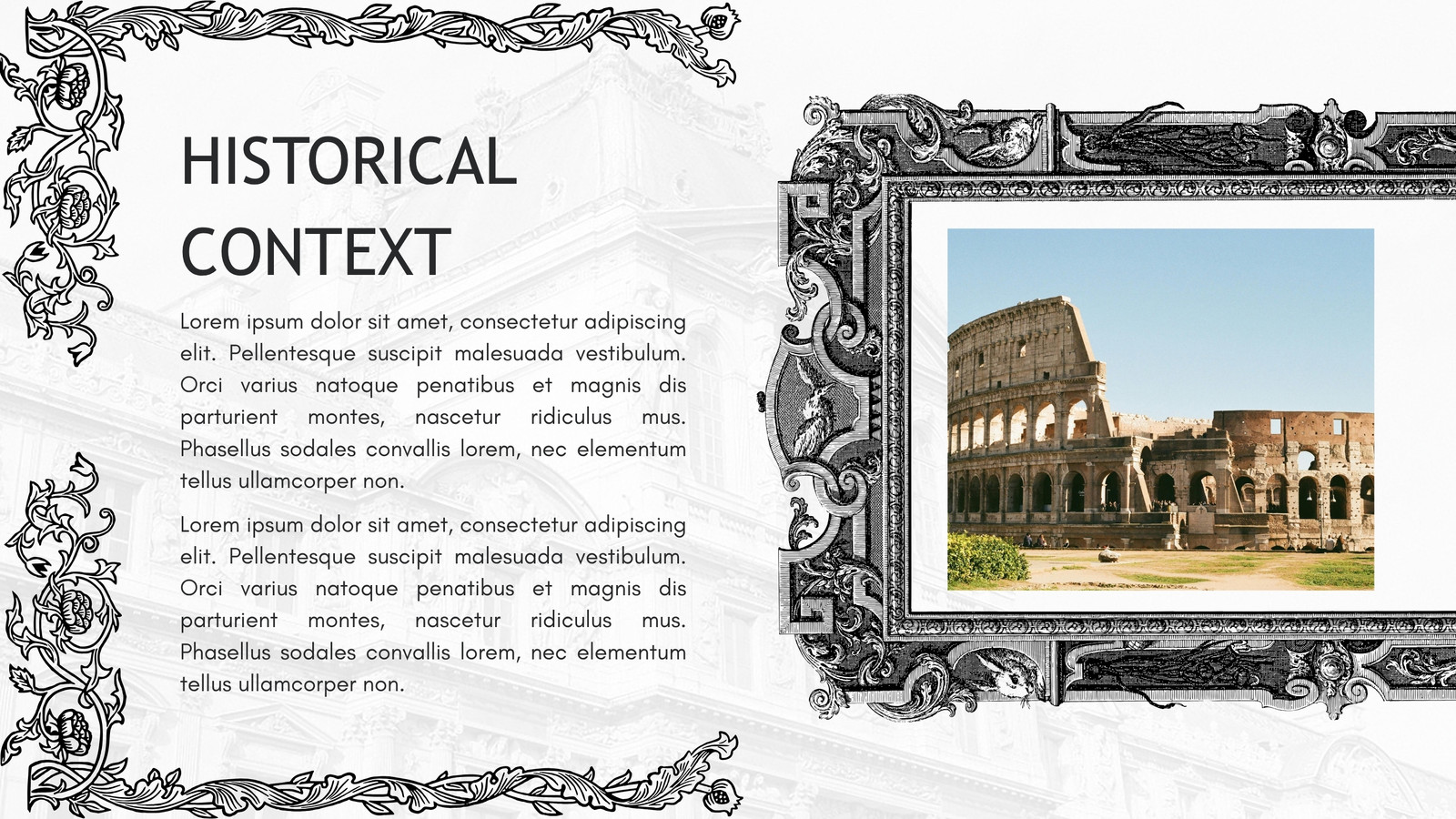 HISTORICAL CONTEXT

Lorem ipsum dolor sit amet, consectetur adipiscing elit. Pellentesque suscipit malesuada vestibulum. Orci varius natoque penatibus et magnis dis parturient montes, nascetur ridiculus mus. Phasellus sodales convallis lorem, nec elementum tellus ullamcorper non.

Lorem ipsum dolor sit amet, consectetur adipiscing elit. Pellentesque suscipit malesuada vestibulum. Orci varius natoque penatibus et magnis dis parturient montes, nascetur ridiculus mus. Phasellus sodales convallis lorem, nec elementum tellus ullamcorper non.